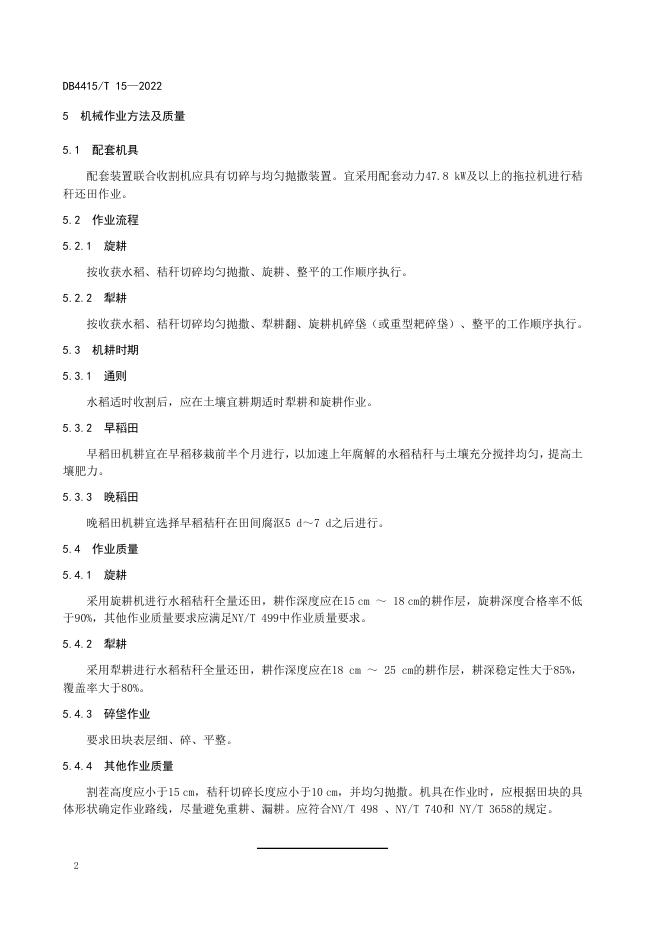 DB4415/T 15—2022

5 机械作业方法及质量

5.1 配套机具

配套装置联合收割机应具有切碎与均匀抛撒装置。宜采用配套动力47.8 kW及以上的拖拉机进行秸秆还田作业。

5.2 作业流程

5.2.1 旋耕

按收获水稻、秸秆切碎均匀抛撒、旋耕、整平的工作顺序执行。

5.2.2 犁耕

按收获水稻、秸秆切碎均匀抛撒、犁耕翻、旋耕机碎垡（或重型耙碎垡）、整平的工作顺序执行。

5.3 机耕时期

5.3.1 通则

水稻适时收割后，应在土壤宜耕期适时犁耕和旋耕作业。

5.3.2 早稻田

早稻田机耕宜在早稻移栽前半个月进行，以加速上年腐解的水稻秸秆与土壤充分搅拌均匀，提高土壤肥力。

5.3.3 晚稻田

晚稻田机耕宜选择早稻秸秆在田间腐沤5 d～7 d之后进行。

5.4 作业质量

5.4.1 旋耕

采用旋耕机进行水稻秸秆全量还田，耕作深度应在15 cm ～ 18 cm的耕作层，旋耕深度合格率不低于90%，其他作业质量要求应满足NY/T 499中作业质量要求。

5.4.2 犁耕

采用犁耕进行水稻秸秆全量还田，耕作深度应在18 cm ～ 25 cm的耕作层，耕深稳定性大于85%，覆盖率大于80%。

5.4.3 碎垡作业

要求田块表层细、碎、平整。

5.4.4 其他作业质量

割茬高度应小于15 cm，秸秆切碎长度应小于10 cm，并均匀抛撒。机具在作业时，应根据田块的具体形状确定作业路线，尽量避免重耕、漏耕。应符合NY/T 498 、NY/T 740和 NY/T 3658的规定。

2